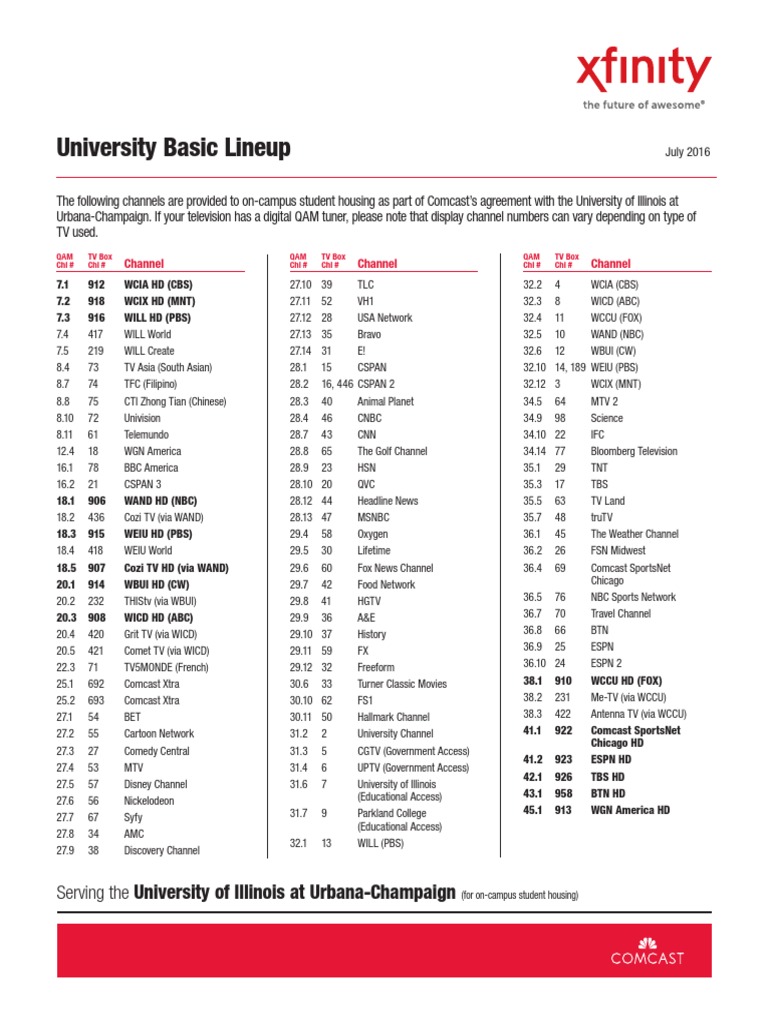 xfinity
the future of awesome®

University Basic Lineup

July 2016

The following channels are provided to on-campus student housing as part of Comcast's agreement with the University of Illinois at Urbana-Champaign. If your television has a digital QAM tuner, please note that display channel numbers can vary depending on type of TV used.

| QAM Chl # | TV Box Chl # | Channel |
|---|---|---|
| 7.1 | 912 | WCIA HD (CBS) |
| 7.2 | 918 | WCIX HD (MNT) |
| 7.3 | 916 | WILL HD (PBS) |
| 7.4 | 417 | WILL World |
| 7.5 | 219 | WILL Create |
| 8.4 | 73 | TV Asia (South Asian) |
| 8.7 | 74 | TFC (Filipino) |
| 8.8 | 75 | CTI Zhong Tian (Chinese) |
| 8.10 | 72 | Univision |
| 8.11 | 61 | Telemundo |
| 12.4 | 18 | WGN America |
| 16.1 | 78 | BBC America |
| 16.2 | 21 | CSPAN 3 |
| 18.1 | 906 | WAND HD (NBC) |
| 18.2 | 436 | Cozi TV (via WAND) |
| 18.3 | 915 | WEIU HD (PBS) |
| 18.4 | 418 | WEIU World |
| 18.5 | 907 | Cozi TV HD (via WAND) |
| 20.1 | 914 | WBUI HD (CW) |
| 20.2 | 232 | THIStv (via WBUI) |
| 20.3 | 908 | WICD HD (ABC) |
| 20.4 | 420 | Grit TV (via WICD) |
| 20.5 | 421 | Comet TV (via WICD) |
| 22.3 | 71 | TV5MONDE (French) |
| 25.1 | 692 | Comcast Xtra |
| 25.2 | 693 | Comcast Xtra |
| 27.1 | 54 | BET |
| 27.2 | 55 | Cartoon Network |
| 27.3 | 27 | Comedy Central |
| 27.4 | 53 | MTV |
| 27.5 | 57 | Disney Channel |
| 27.6 | 56 | Nickelodeon |
| 27.7 | 67 | Syfy |
| 27.8 | 34 | AMC |
| 27.9 | 38 | Discovery Channel |

| QAM Chl # | TV Box Chl # | Channel |
|---|---|---|
| 27.10 | 39 | TLC |
| 27.11 | 52 | VH1 |
| 27.12 | 28 | USA Network |
| 27.13 | 35 | Bravo |
| 27.14 | 31 | E! |
| 28.1 | 15 | CSPAN |
| 28.2 | 16, 446 | CSPAN 2 |
| 28.3 | 40 | Animal Planet |
| 28.4 | 46 | CNBC |
| 28.7 | 43 | CNN |
| 28.8 | 65 | The Golf Channel |
| 28.9 | 23 | HSN |
| 28.10 | 20 | QVC |
| 28.12 | 44 | Headline News |
| 28.13 | 47 | MSNBC |
| 29.4 | 58 | Oxygen |
| 29.5 | 30 | Lifetime |
| 29.6 | 60 | Fox News Channel |
| 29.7 | 42 | Food Network |
| 29.8 | 41 | HGTV |
| 29.9 | 36 | A&E |
| 29.10 | 37 | History |
| 29.11 | 59 | FX |
| 29.12 | 32 | Freeform |
| 30.6 | 33 | Turner Classic Movies |
| 30.10 | 62 | FS1 |
| 30.11 | 50 | Hallmark Channel |
| 31.2 | 2 | University Channel |
| 31.3 | 5 | CGTV (Government Access) |
| 31.4 | 6 | UPTV (Government Access) |
| 31.6 | 7 | University of Illinois (Educational Access) |
| 31.7 | 9 | Parkland College (Educational Access) |
| 32.1 | 13 | WILL (PBS) |

| QAM Chl # | TV Box Chl # | Channel |
|---|---|---|
| 32.2 | 4 | WCIA (CBS) |
| 32.3 | 8 | WICD (ABC) |
| 32.4 | 11 | WCCU (FOX) |
| 32.5 | 10 | WAND (NBC) |
| 32.6 | 12 | WBUI (CW) |
| 32.10 | 14, 189 | WEIU (PBS) |
| 32.12 | 3 | WCIX (MNT) |
| 34.5 | 64 | MTV 2 |
| 34.9 | 98 | Science |
| 34.10 | 22 | IFC |
| 34.14 | 77 | Bloomberg Television |
| 35.1 | 29 | TNT |
| 35.3 | 17 | TBS |
| 35.5 | 63 | TV Land |
| 35.7 | 48 | truTV |
| 36.1 | 45 | The Weather Channel |
| 36.2 | 26 | FSN Midwest |
| 36.4 | 69 | Comcast SportsNet Chicago |
| 36.5 | 76 | NBC Sports Network |
| 36.7 | 70 | Travel Channel |
| 36.8 | 66 | BTN |
| 36.9 | 25 | ESPN |
| 36.10 | 24 | ESPN 2 |
| 38.1 | 910 | WCCU HD (FOX) |
| 38.2 | 231 | Me-TV (via WCCU) |
| 38.3 | 422 | Antenna TV (via WCCU) |
| 41.1 | 922 | Comcast SportsNet Chicago HD |
| 41.2 | 923 | ESPN HD |
| 42.1 | 926 | TBS HD |
| 43.1 | 958 | BTN HD |
| 45.1 | 913 | WGN America HD |

Serving the University of Illinois at Urbana-Champaign (for on-campus student housing)

COMCAST